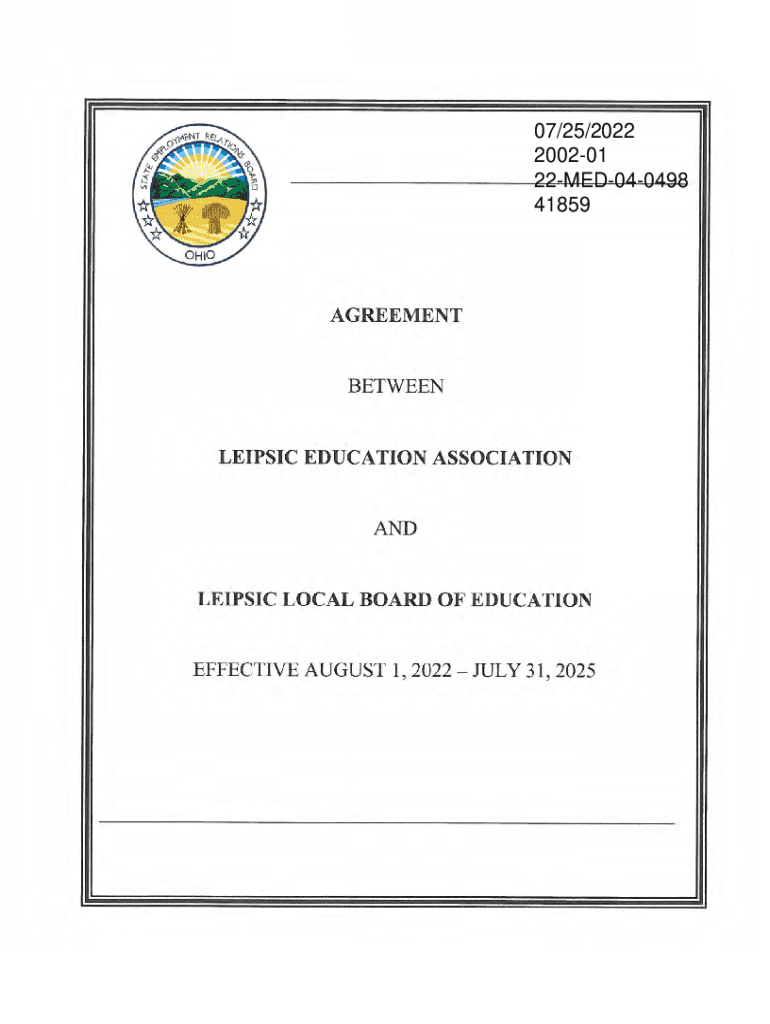 STATE EMPLOYMENT RELATIONS BOARD
OHIO

07/25/2022
2002-01
22-MED-04-0498
41859

AGREEMENT

BETWEEN

LEIPSIC EDUCATION ASSOCIATION

AND

LEIPSIC LOCAL BOARD OF EDUCATION

EFFECTIVE AUGUST 1, 2022 – JULY 31, 2025